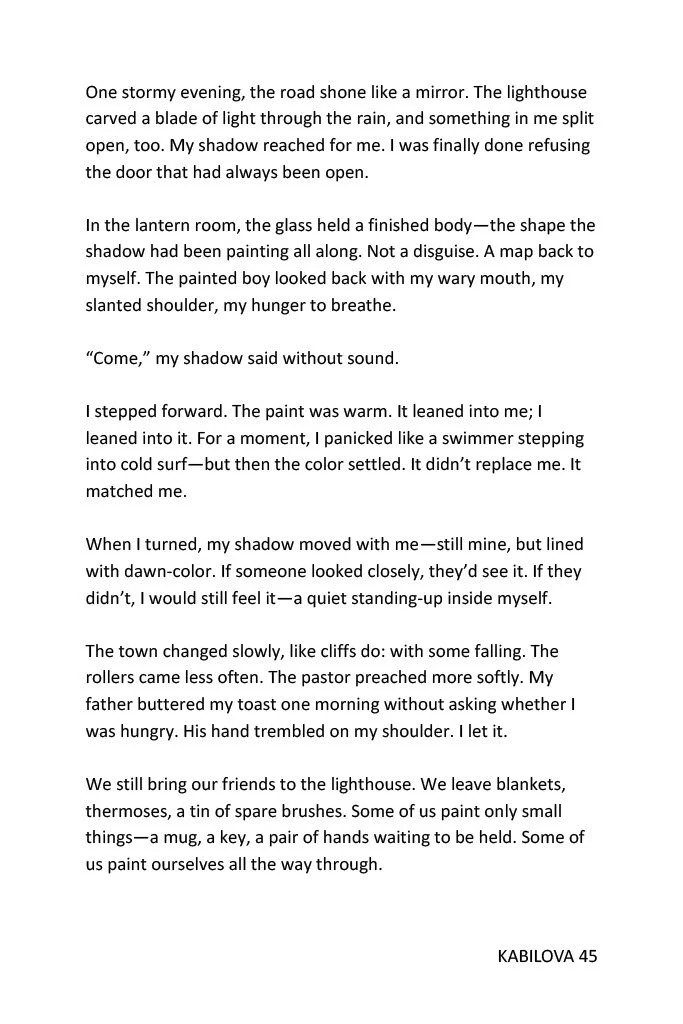 One stormy evening, the road shone like a mirror. The lighthouse carved a blade of light through the rain, and something in me split open, too. My shadow reached for me. I was finally done refusing the door that had always been open.

In the lantern room, the glass held a finished body—the shape the shadow had been painting all along. Not a disguise. A map back to myself. The painted boy looked back with my wary mouth, my slanted shoulder, my hunger to breathe.

“Come,” my shadow said without sound.

I stepped forward. The paint was warm. It leaned into me; I leaned into it. For a moment, I panicked like a swimmer stepping into cold surf—but then the color settled. It didn’t replace me. It matched me.

When I turned, my shadow moved with me—still mine, but lined with dawn-color. If someone looked closely, they’d see it. If they didn’t, I would still feel it—a quiet standing-up inside myself.

The town changed slowly, like cliffs do: with some falling. The rollers came less often. The pastor preached more softly. My father buttered my toast one morning without asking whether I was hungry. His hand trembled on my shoulder. I let it.

We still bring our friends to the lighthouse. We leave blankets, thermoses, a tin of spare brushes. Some of us paint only small things—a mug, a key, a pair of hands waiting to be held. Some of us paint ourselves all the way through.

KABILOVA 45